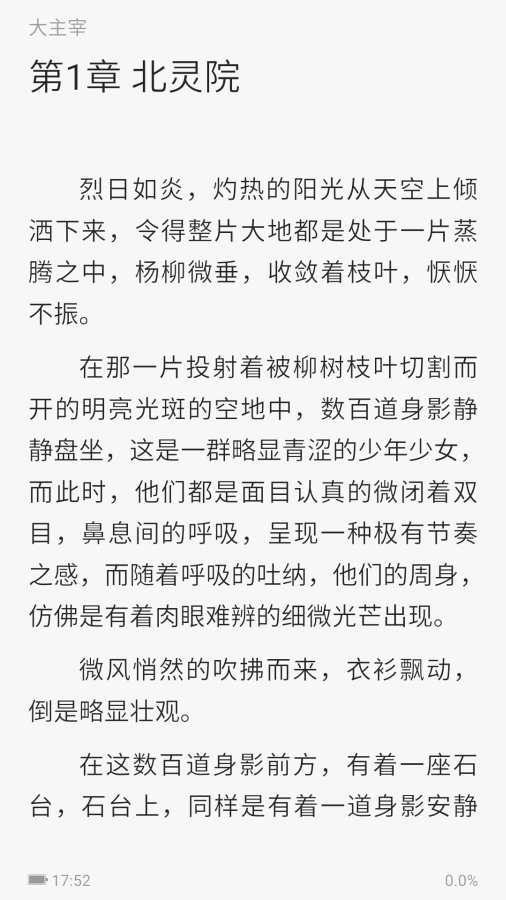 大主宰

第1章 北灵院

烈日如炎，灼热的阳光从天空上倾洒下来，令得整片大地都是处于一片蒸腾之中，杨柳微垂，收敛着枝叶，恹恹不振。

在那一片投射着被柳树枝叶切割而开的明亮光斑的空地中，数百道身影静静盘坐，这是一群略显青涩的少年少女，而此时，他们都是面目认真的微闭着双目，鼻息间的呼吸，呈现一种极有节奏之感，而随着呼吸的吐纳，他们的周身，仿佛是有着肉眼难辨的细微光芒出现。

微风悄然的吹拂而来，衣衫飘动，倒是略显壮观。

在这数百道身影前方，有着一座石台，石台上，同样是有着一道身影安静

17:52

0.0%